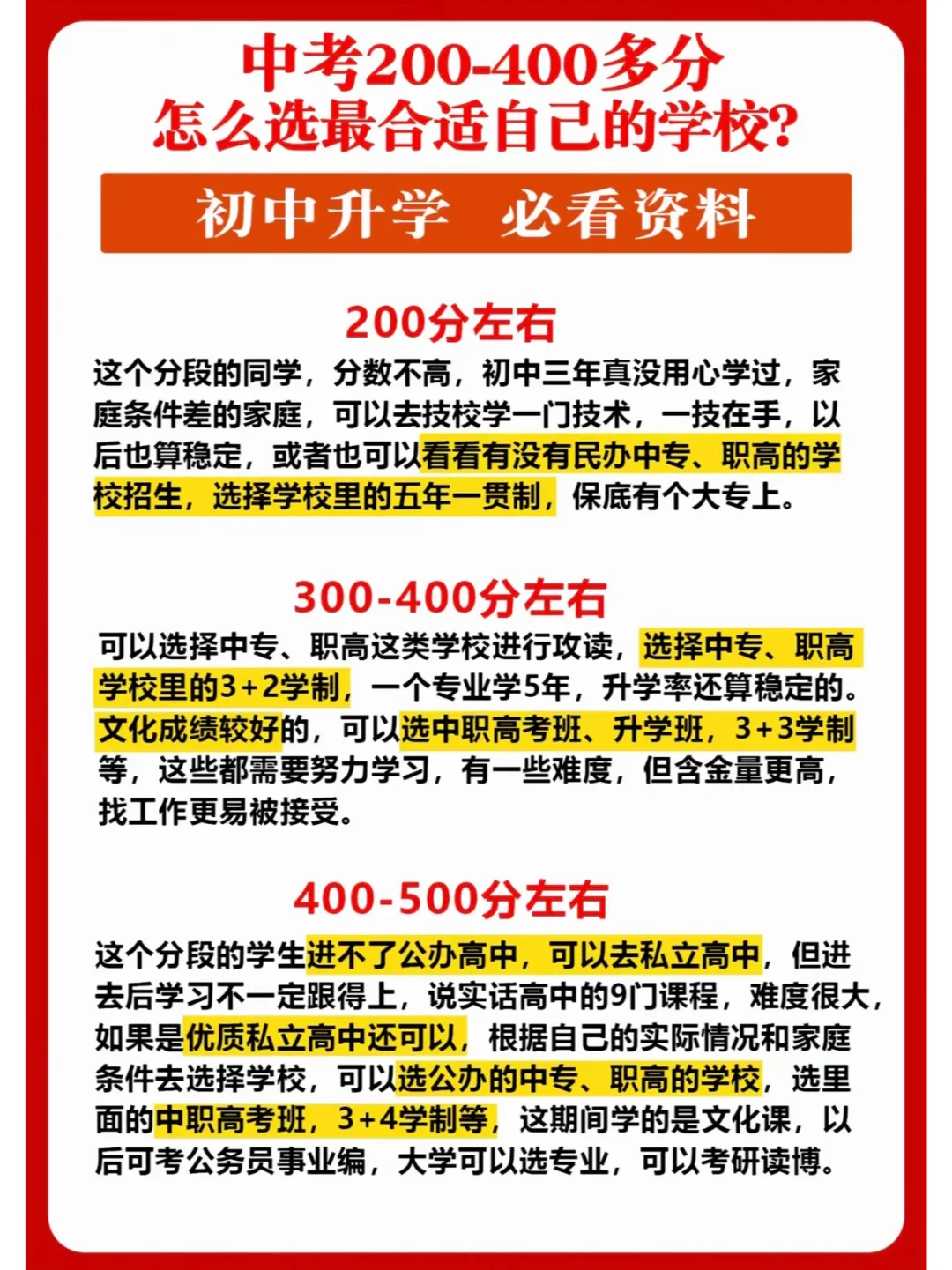 中考200-400多分
怎么选最合适自己的学校?

初中升学 必看资料

200分左右

这个分段的同学，分数不高，初中三年真没用心学过，家庭条件差的家庭，可以去技校学一门技术，一技在手，以后也算稳定，或者也可以看看有没有民办中专、职高的学校招生，选择学校里的五年一贯制，保底有个大专上。

300-400分左右

可以选择中专、职高这类学校进行攻读，选择中专、职高学校里的3+2学制，一个专业学5年，升学率还算稳定的。文化成绩较好的，可以选中职高考班、升学班，3+3学制等，这些都需要努力学习，有一些难度，但含金量更高，找工作更易被接受。

400-500分左右

这个分段的学生进不了公办高中，可以去私立高中，但进去后学习不一定跟得上，说实话高中的9门课程，难度很大，如果是优质私立高中还可以，根据自己的实际情况和家庭条件去选择学校，可以选公办的中专、职高的学校，选里面的中职高考班，3+4学制等，这期间学的是文化课，以后可考公务员事业编，大学可以选专业，可以考研读博。